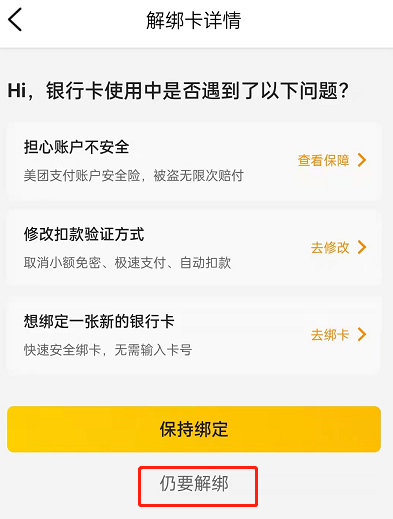 解绑卡详情

Hi，银行卡使用中是否遇到了以下问题？

担心账户不安全
美团支付账户安全险，被盗无限次赔付
查看保障

修改扣款验证方式
取消小额免密、极速支付、自动扣款
去修改

想绑定一张新的银行卡
快速安全绑卡，无需输入卡号
去绑卡

保持绑定

仍要解绑